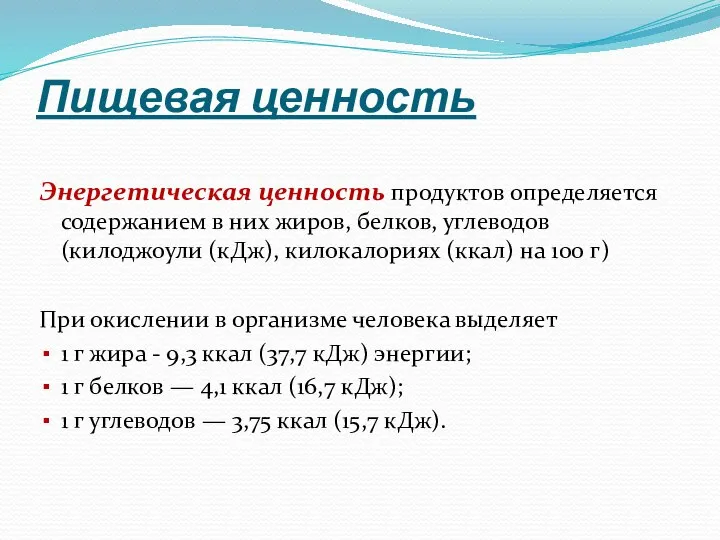 Пищевая ценность

Энергетическая ценность продуктов определяется содержанием в них жиров, белков, углеводов (килоджоули (кДж), килокалориях (ккал) на 100 г)

При окислении в организме человека выделяет
▪ 1 г жира - 9,3 ккал (37,7 кДж) энергии;
▪ 1 г белков — 4,1 ккал (16,7 кДж);
▪ 1 г углеводов — 3,75 ккал (15,7 кДж).